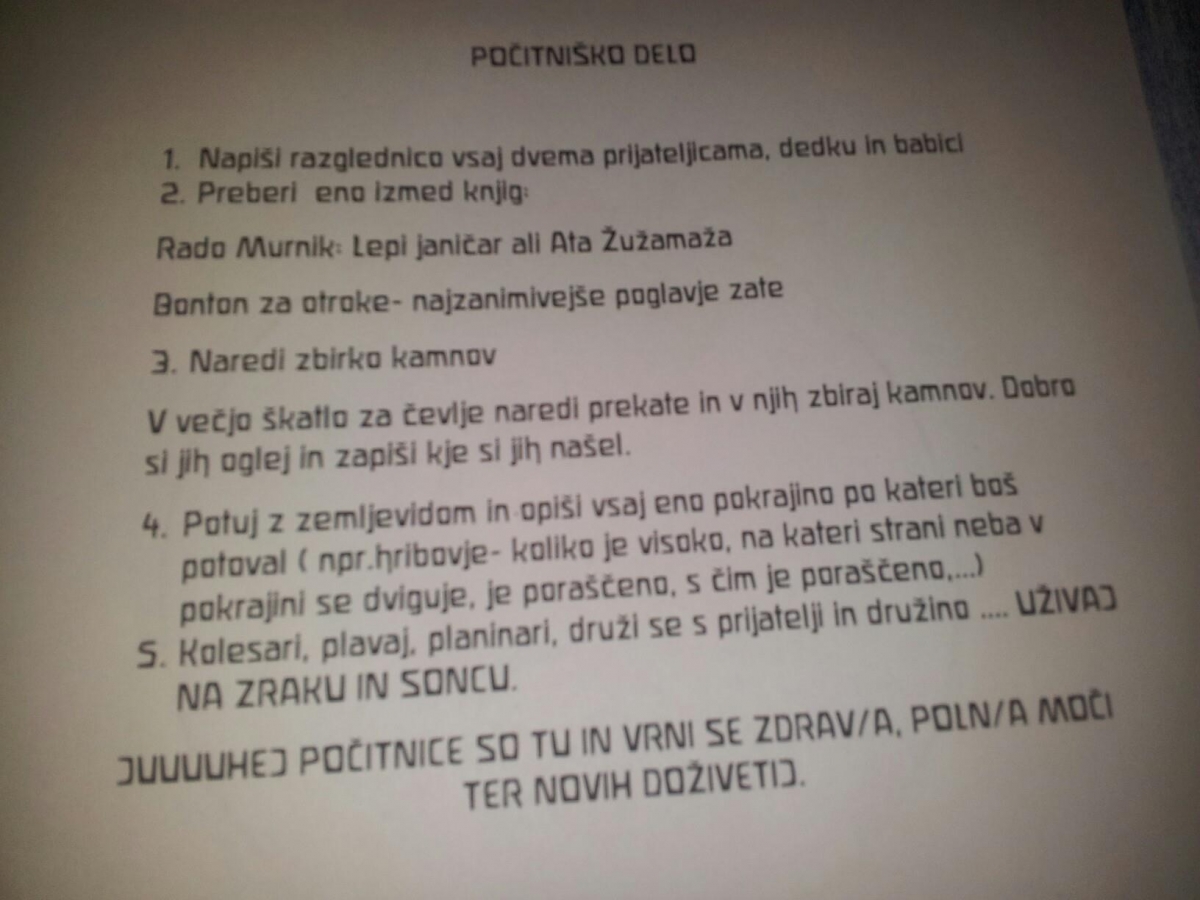 POČITNIŠKO DELO

1. Napiši razglednico vsaj dvema prijateljicama, dedku in babici
2. Preberi eno izmed knjig:

Rado Murnik: Lepi janičar ali Ata Žužamaža

Bonton za otroke- najzanimivejše poglavje zate

3. Naredi zbirko kamnov

V večjo škatlo za čevlje naredi prekate in v njih zbiraj kamnov. Dobro si jih oglej in zapiši kje si jih našel.

4. Potuj z zemljevidom in opiši vsaj eno pokrajino po kateri boš potoval ( npr.hribovje- koliko je visoko, na kateri strani neba v pokrajini se dviguje, je poraščeno, s čim je poraščeno,...)
5. Kolesari, plavaj, planinari, druži se s prijatelji in družino .... UŽIVAJ NA ZRAKU IN SONCU.

JUUUUHEJ POČITNICE SO TU IN VRNI SE ZDRAV/A, POLN/A MOČI TER NOVIH DOŽIVETIJ.